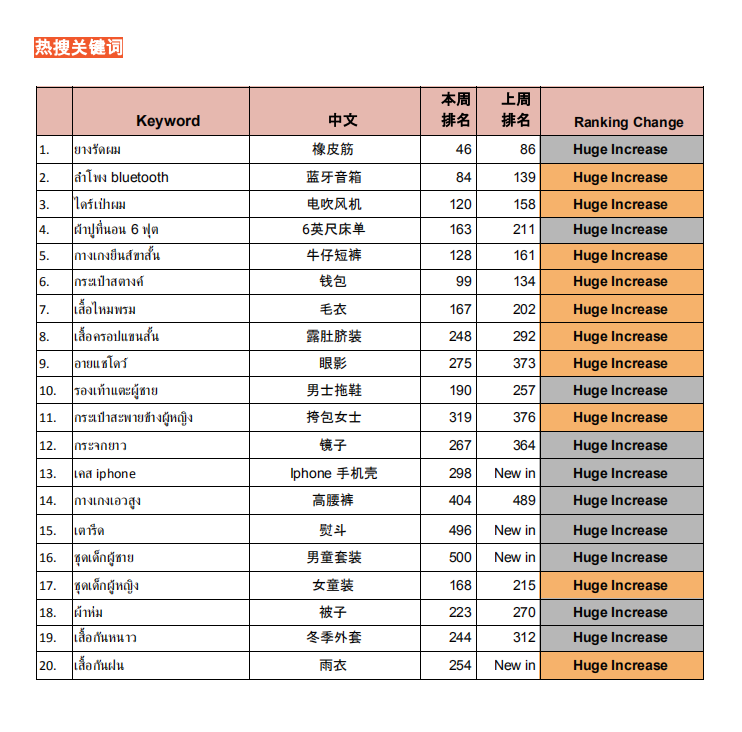 热搜关键词

|  | Keyword | 中文 | 本周排名 | 上周排名 | Ranking Change |
|---|---|---|---|---|---|
| 1. | ยางรัดผม | 橡皮筋 | 46 | 86 | Huge Increase |
| 2. | ลำโพง bluetooth | 蓝牙音箱 | 84 | 139 | Huge Increase |
| 3. | ไดร์เป่าผม | 电吹风机 | 120 | 158 | Huge Increase |
| 4. | ผ้าปูที่นอน 6 ฟุต | 6英尺床单 | 163 | 211 | Huge Increase |
| 5. | กางเกงยีนส์ขาสั้น | 牛仔短裤 | 128 | 161 | Huge Increase |
| 6. | กระเป๋าสตางค์ | 钱包 | 99 | 134 | Huge Increase |
| 7. | เสื้อไหมพรม | 毛衣 | 167 | 202 | Huge Increase |
| 8. | เสื้อครอปแขนสั้น | 露肚脐装 | 248 | 292 | Huge Increase |
| 9. | อายแชโดว์ | 眼影 | 275 | 373 | Huge Increase |
| 10. | รองเท้าแตะผู้ชาย | 男士拖鞋 | 190 | 257 | Huge Increase |
| 11. | กระเป๋าสะพายข้างผู้หญิง | 挎包女士 | 319 | 376 | Huge Increase |
| 12. | กระจกยาว | 镜子 | 267 | 364 | Huge Increase |
| 13. | เคส iphone | Iphone 手机壳 | 298 | New in | Huge Increase |
| 14. | กางเกงเอวสูง | 高腰裤 | 404 | 489 | Huge Increase |
| 15. | เตารีด | 熨斗 | 496 | New in | Huge Increase |
| 16. | ชุดเด็กผู้ชาย | 男童套装 | 500 | New in | Huge Increase |
| 17. | ชุดเด็กผู้หญิง | 女童装 | 168 | 215 | Huge Increase |
| 18. | ผ้าห่ม | 被子 | 223 | 270 | Huge Increase |
| 19. | เสื้อกันหนาว | 冬季外套 | 244 | 312 | Huge Increase |
| 20. | เสื้อกันฝน | 雨衣 | 254 | New in | Huge Increase |